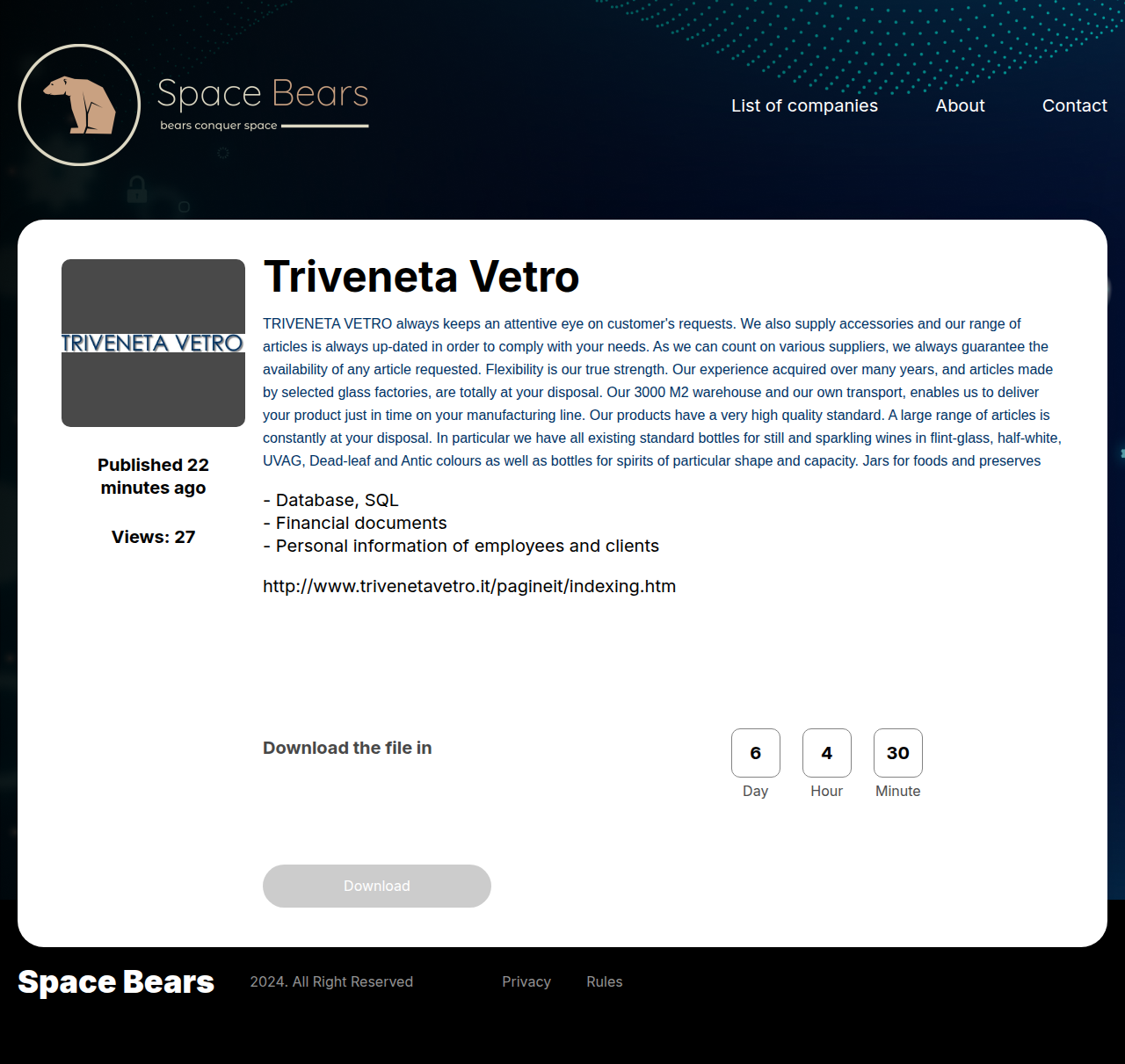 Space Bears
bears conquer space

List of companies About Contact

TRIVENETA VETRO

Published 22 minutes ago

Views: 27

Triveneta Vetro

TRIVENETA VETRO always keeps an attentive eye on customer's requests. We also supply accessories and our range of articles is always up-dated in order to comply with your needs. As we can count on various suppliers, we always guarantee the availability of any article requested. Flexibility is our true strength. Our experience acquired over many years, and articles made by selected glass factories, are totally at your disposal. Our 3000 M2 warehouse and our own transport, enables us to deliver your product just in time on your manufacturing line. Our products have a very high quality standard. A large range of articles is constantly at your disposal. In particular we have all existing standard bottles for still and sparkling wines in flint-glass, half-white, UVAG, Dead-leaf and Antic colours as well as bottles for spirits of particular shape and capacity. Jars for foods and preserves

- Database, SQL
- Financial documents
- Personal information of employees and clients

http://www.trivenetavetro.it/pagineit/indexing.htm

Download the file in

6 Day
4 Hour
30 Minute

Download

Space Bears 2024. All Right Reserved Privacy Rules